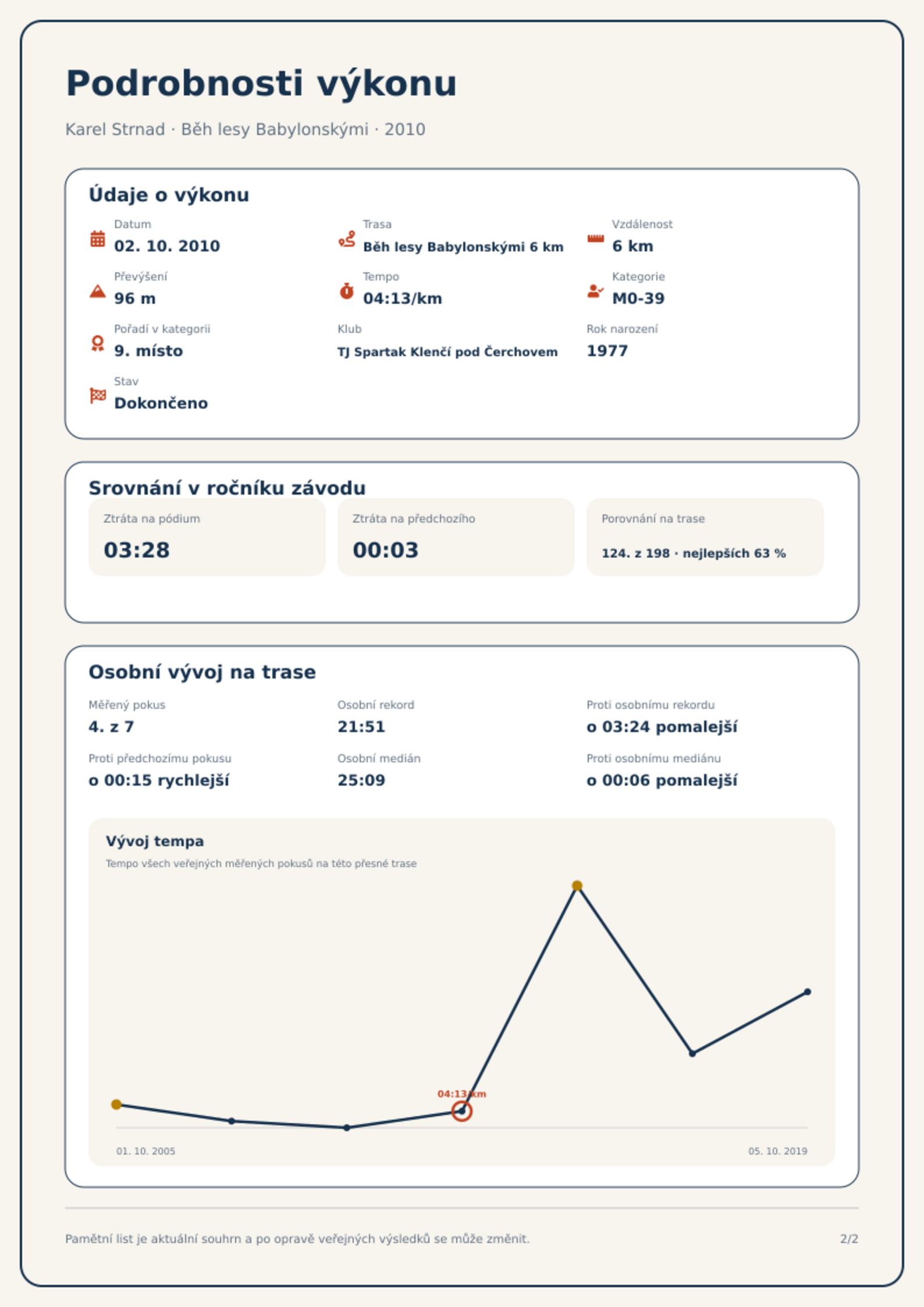 Podrobnosti výkonu

Karel Strnad · Běh lesy Babylonskými · 2010

Údaje o výkonu

Datum
02. 10. 2010

Trasa
Běh lesy Babylonskými 6 km

Vzdálenost
6 km

Převýšení
96 m

Tempo
04:13/km

Kategorie
M0-39

Pořadí v kategorii
9. místo

Klub
TJ Spartak Klenčí pod Čerchovem

Rok narození
1977

Stav
Dokončeno

Srovnání v ročníku závodu

Ztráta na pódium
03:28

Ztráta na předchozího
00:03

Porovnání na trase
124. z 198 · nejlepších 63 %

Osobní vývoj na trase

Měřený pokus
4. z 7

Osobní rekord
21:51

Proti osobnímu rekordu
o 03:24 pomalejší

Proti předchozímu pokusu
o 00:15 rychlejší

Osobní medián
25:09

Proti osobnímu mediánu
o 00:06 pomalejší

Vývoj tempa

Tempo všech veřejných měřených pokusů na této přesné trase

04:13/km

01. 10. 2005

05. 10. 2019

Pamětní list je aktuální souhrn a po opravě veřejných výsledků se může změnit.

2/2